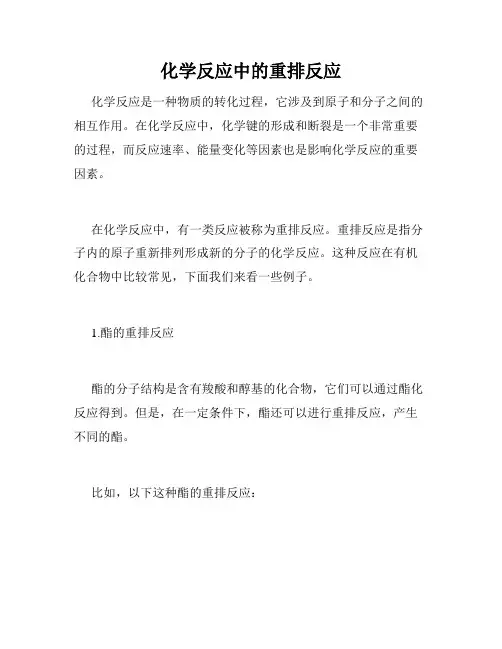 化学反应中的重排反应

化学反应是一种物质的转化过程，它涉及到原子和分子之间的相互作用。在化学反应中，化学键的形成和断裂是一个非常重要的过程，而反应速率、能量变化等因素也是影响化学反应的重要因素。

在化学反应中，有一类反应被称为重排反应。重排反应是指分子内的原子重新排列形成新的分子的化学反应。这种反应在有机化合物中比较常见，下面我们来看一些例子。

1.酯的重排反应

酯的分子结构是含有羧酸和醇基的化合物，它们可以通过酯化反应得到。但是，在一定条件下，酯还可以进行重排反应，产生不同的酯。

比如，以下这种酯的重排反应：